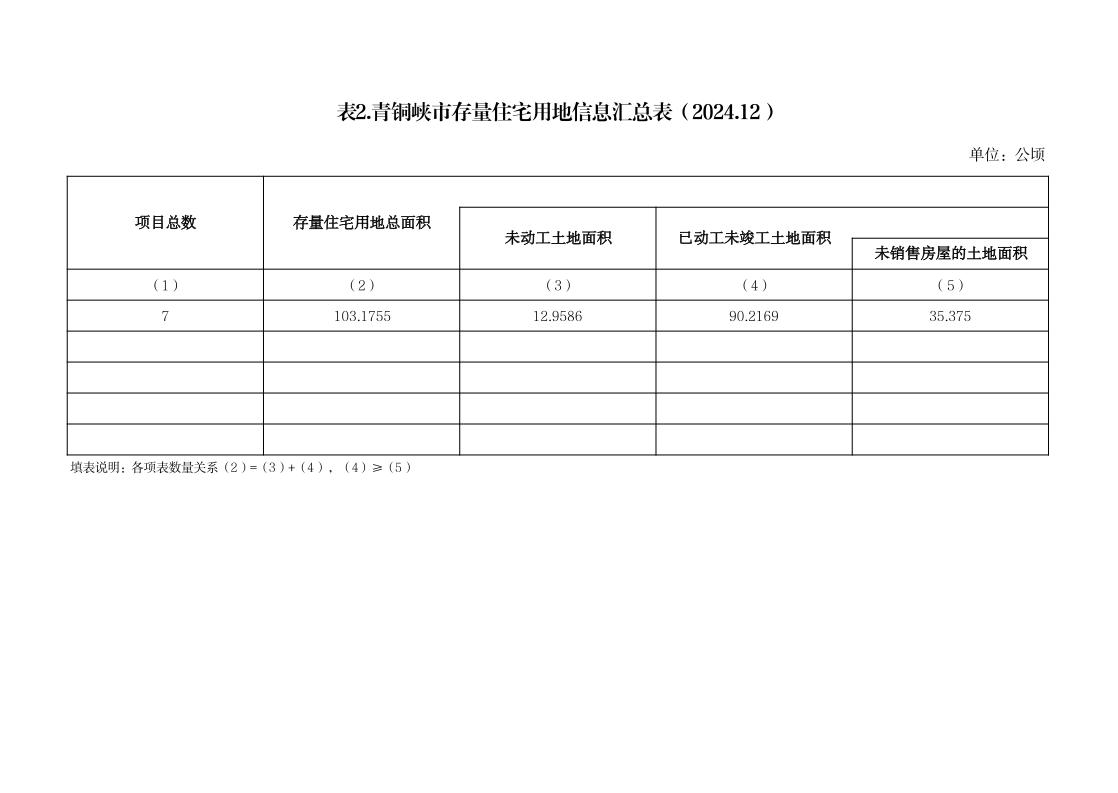 表2.青铜峡市存量住宅用地信息汇总表（2024.12）

单位：公顷

| 项目总数 | 存量住宅用地总面积 | 未动工土地面积 | 已动工未竣工土地面积 | 未销售房屋的土地面积 |
|---|---|---|---|---|
| （1） | （2） | （3） | （4） | （5） |
| 7 | 103.1755 | 12.9586 | 90.2169 | 35.375 |
| | | | | |
| | | | | |
| | | | | |
| | | | | |

填表说明：各项表数量关系（2）=（3）+（4），（4）≥（5）